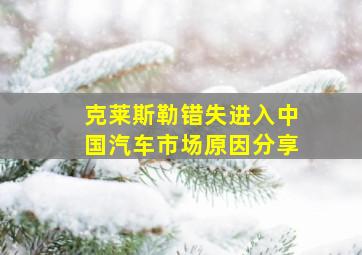 克莱斯勒错失进入中国汽车市场原因分享